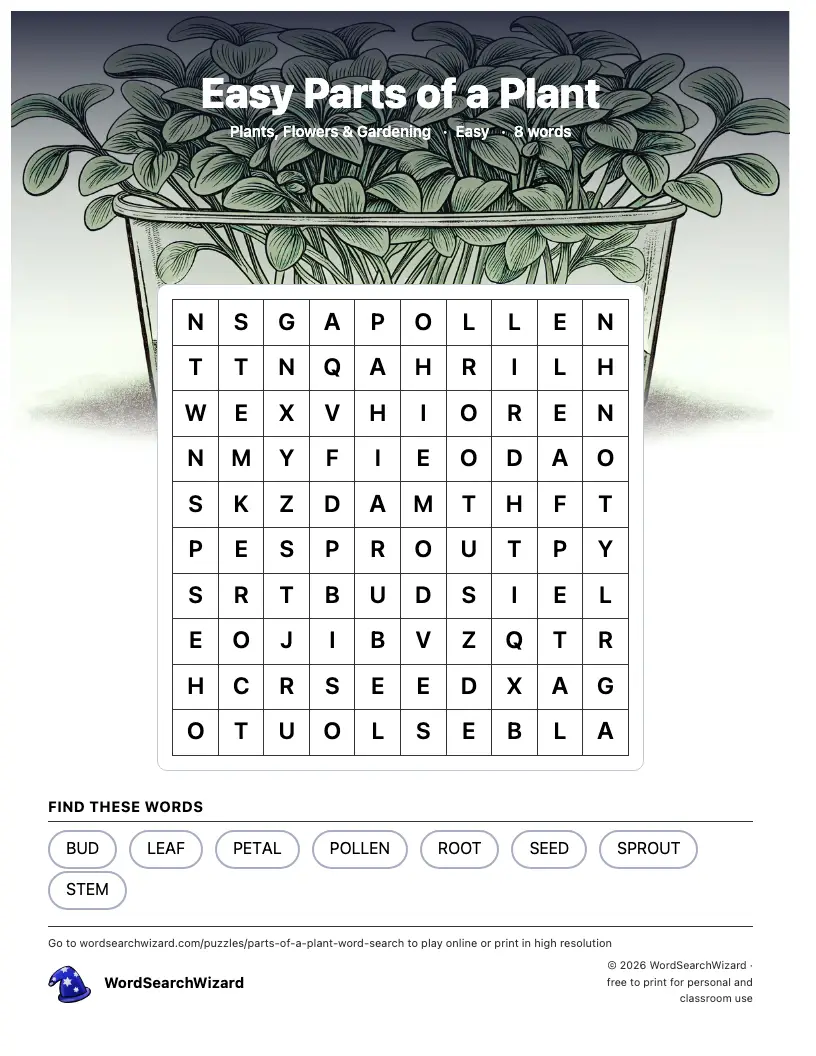 Easy Parts of a Plant

Plants, Flowers & Gardening · Easy · 8 words

| N | S | G | A | P | O | L | L | E | N |
|---|---|---|---|---|---|---|---|---|---|
| T | T | N | Q | A | H | R | I | L | H |
| W | E | X | V | H | I | O | R | E | N |
| N | M | Y | F | I | E | O | D | A | O |
| S | K | Z | D | A | M | T | H | F | T |
| P | E | S | P | R | O | U | T | P | Y |
| S | R | T | B | U | D | S | I | E | L |
| E | O | J | I | B | V | Z | Q | T | R |
| H | C | R | S | E | E | D | X | A | G |
| O | T | U | O | L | S | E | B | L | A |

FIND THESE WORDS

BUD
LEAF
PETAL
POLLEN
ROOT
SEED
SPROUT
STEM

Go to wordsearchwizard.com/puzzles/parts-of-a-plant-word-search to play online or print in high resolution

WordSearchWizard

© 2026 WordSearchWizard · free to print for personal and classroom use